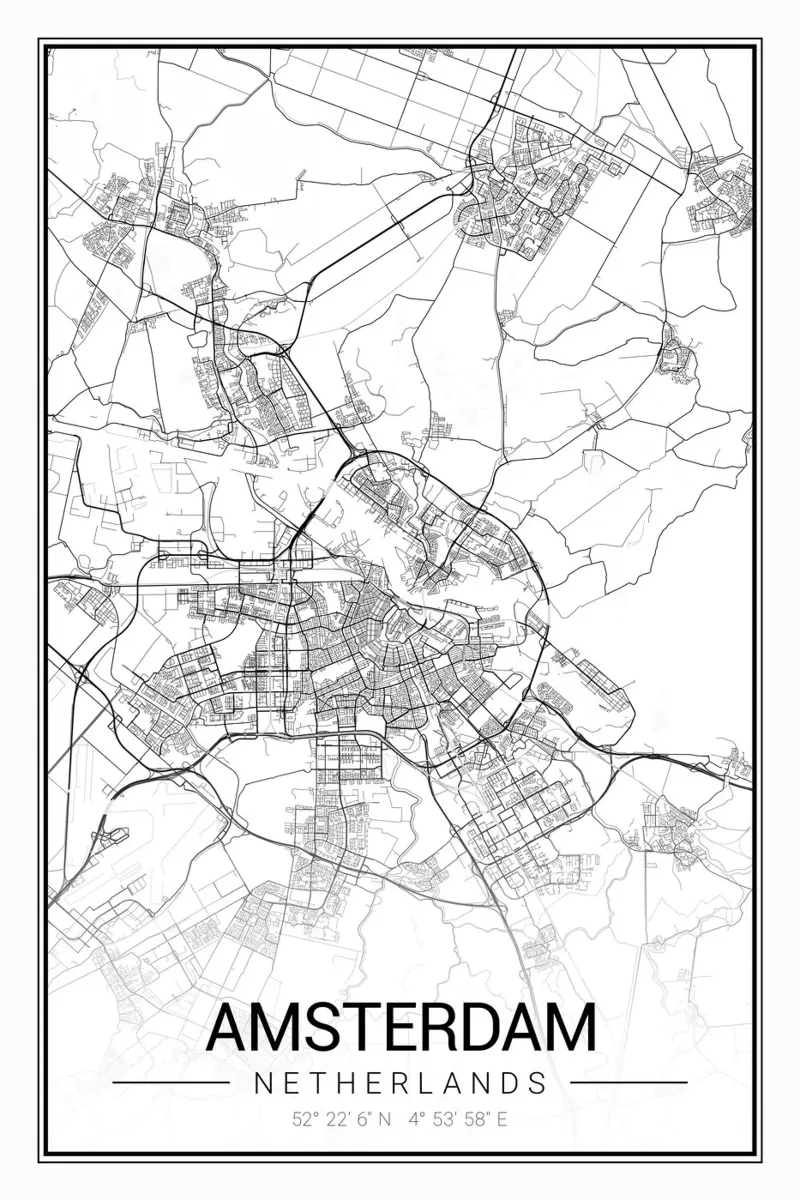 AMSTERDAM

NETHERLANDS

52° 22' 6" N 4° 53' 58" E